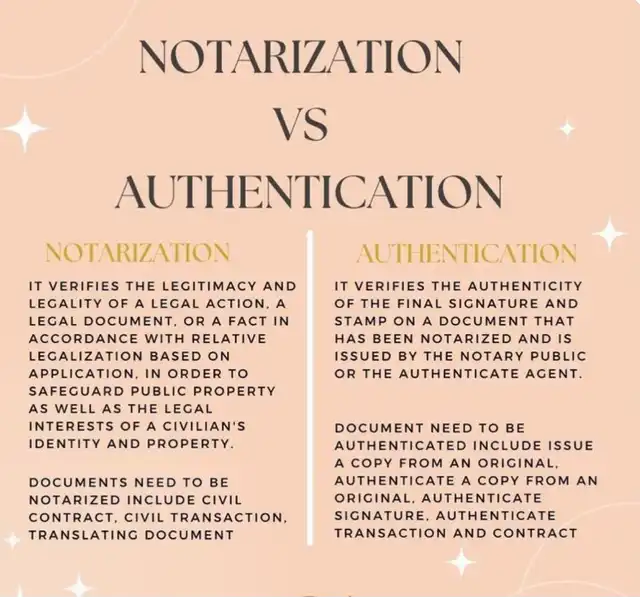 NOTARIZATION
VS
AUTHENTICATION

NOTARIZATION

IT VERIFIES THE LEGITIMACY AND LEGALITY OF A LEGAL ACTION, A LEGAL DOCUMENT, OR A FACT IN ACCORDANCE WITH RELATIVE LEGALIZATION BASED ON APPLICATION, IN ORDER TO SAFEGUARD PUBLIC PROPERTY AS WELL AS THE LEGAL INTERESTS OF A CIVILIAN'S IDENTITY AND PROPERTY.

DOCUMENTS NEED TO BE NOTARIZED INCLUDE CIVIL CONTRACT, CIVIL TRANSACTION, TRANSLATING DOCUMENT

AUTHENTICATION

IT VERIFIES THE AUTHENTICITY OF THE FINAL SIGNATURE AND STAMP ON A DOCUMENT THAT HAS BEEN NOTARIZED AND IS ISSUED BY THE NOTARY PUBLIC OR THE AUTHENTICATE AGENT.

DOCUMENT NEED TO BE AUTHENTICATED INCLUDE ISSUE A COPY FROM AN ORIGINAL, AUTHENTICATE A COPY FROM AN ORIGINAL, AUTHENTICATE SIGNATURE, AUTHENTICATE TRANSACTION AND CONTRACT